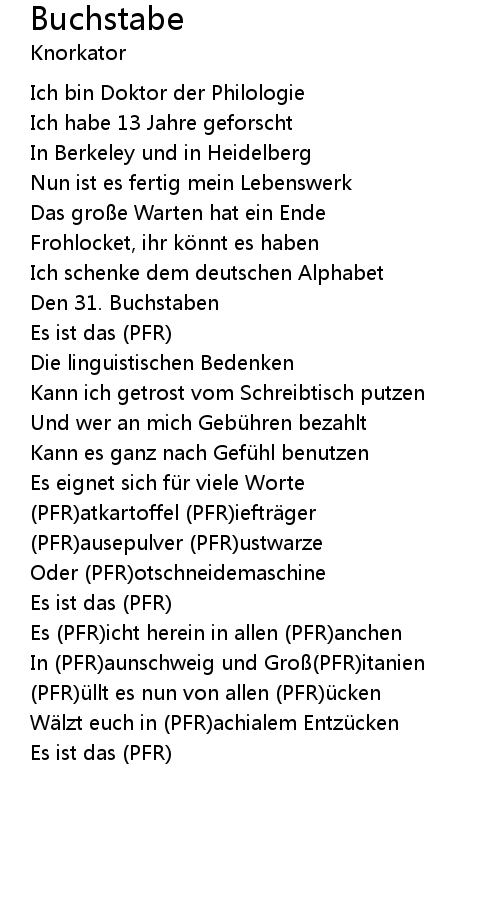 Buchstabe
Knorkator

Ich bin Doktor der Philologie
Ich habe 13 Jahre geforscht
In Berkeley und in Heidelberg
Nun ist es fertig mein Lebenswerk
Das große Warten hat ein Ende
Frohlocket, ihr könnt es haben
Ich schenke dem deutschen Alphabet
Den 31. Buchstaben
Es ist das (PFR)
Die linguistischen Bedenken
Kann ich getrost vom Schreibtisch putzen
Und wer an mich Gebühren bezahlt
Kann es ganz nach Gefühl benutzen
Es eignet sich für viele Worte
(PFR)atkartoffel (PFR)iefträger
(PFR)ausepulver (PFR)ustwarze
Oder (PFR)otschneidemaschine
Es ist das (PFR)
Es (PFR)icht herein in allen (PFR)anchen
In (PFR)aunschweig und Groß(PFR)itanien
(PFR)üllt es nun von allen (PFR)ücken
Wälzt euch in (PFR)achialem Entzücken
Es ist das (PFR)